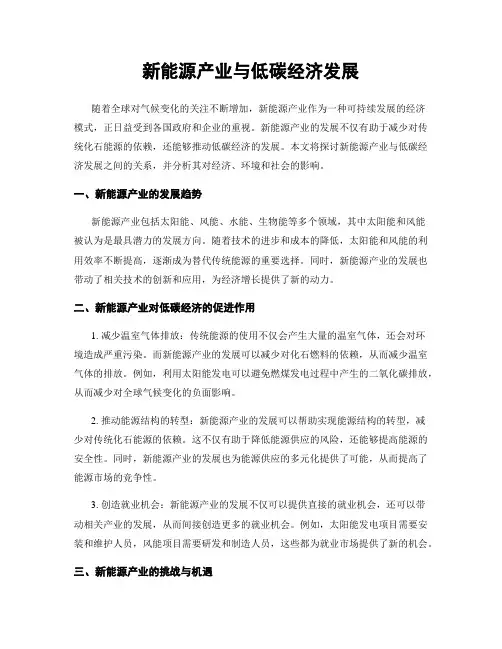 新能源产业与低碳经济发展

随着全球对气候变化的关注不断增加，新能源产业作为一种可持续发展的经济模式，正日益受到各国政府和企业的重视。新能源产业的发展不仅有助于减少对传统化石能源的依赖，还能够推动低碳经济的发展。本文将探讨新能源产业与低碳经济发展之间的关系，并分析其对经济、环境和社会的影响。

一、新能源产业的发展趋势

新能源产业包括太阳能、风能、水能、生物能等多个领域，其中太阳能和风能被认为是最具潜力的发展方向。随着技术的进步和成本的降低，太阳能和风能的利用效率不断提高，逐渐成为替代传统能源的重要选择。同时，新能源产业的发展也带动了相关技术的创新和应用，为经济增长提供了新的动力。

二、新能源产业对低碳经济的促进作用

1. 减少温室气体排放：传统能源的使用不仅会产生大量的温室气体，还会对环境造成严重污染。而新能源产业的发展可以减少对化石燃料的依赖，从而减少温室气体的排放。例如，利用太阳能发电可以避免燃煤发电过程中产生的二氧化碳排放，从而减少对全球气候变化的负面影响。

2. 推动能源结构的转型：新能源产业的发展可以帮助实现能源结构的转型，减少对传统化石能源的依赖。这不仅有助于降低能源供应的风险，还能够提高能源的安全性。同时，新能源产业的发展也为能源供应的多元化提供了可能，从而提高了能源市场的竞争性。

3. 创造就业机会：新能源产业的发展不仅可以提供直接的就业机会，还可以带动相关产业的发展，从而间接创造更多的就业机会。例如，太阳能发电项目需要安装和维护人员，风能项目需要研发和制造人员，这些都为就业市场提供了新的机会。

三、新能源产业的挑战与机遇